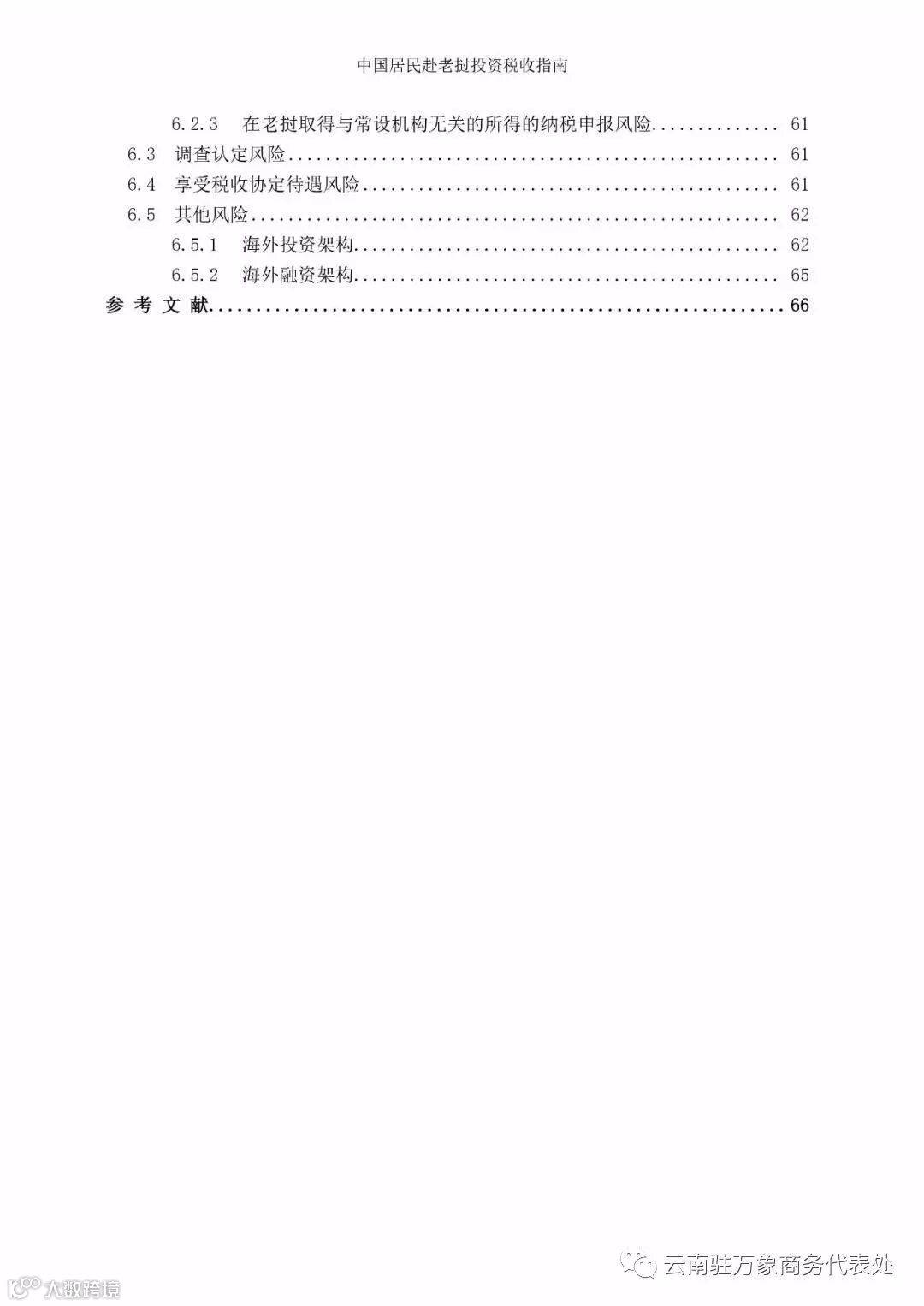 中国居民赴老挝投资税收指南

6.2.3 在老挝取得与常设机构无关的所得的纳税申报风险 61
6.3 调查认定风险 61
6.4 享受税收协定待遇风险 61
6.5 其他风险 62
6.5.1 海外投资架构 62
6.5.2 海外融资架构 65
参 考 文 献 66

云南驻万象商务代表处

大数跨境